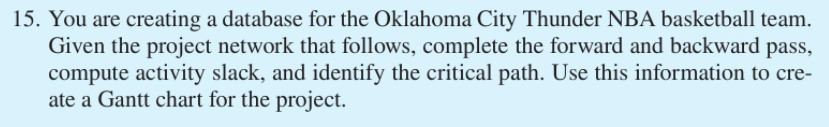 15. You are creating a database for the Oklahoma City Thunder NBA basketball team. Given the project network that follows, complete the forward and backward pass, compute activity slack, and identify the critical path. Use this information to create a Gantt chart for the project.